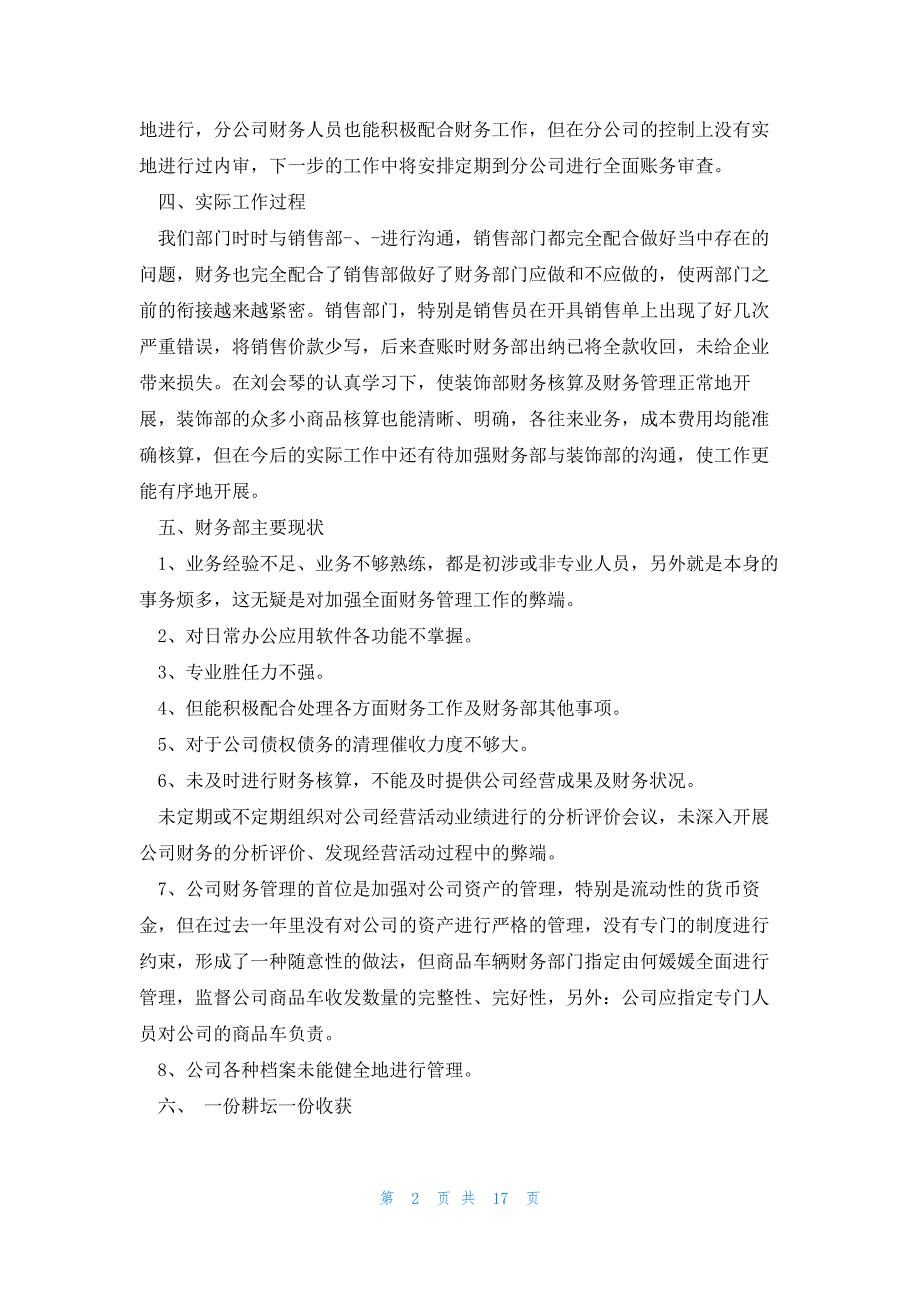 地进行，分公司财务人员也能积极配合财务工作，但在分公司的控制上没有实地进行过内审，下一步的工作中将安排定期到分公司进行全面账务审查。

四、实际工作过程

我们部门时时与销售部-、-进行沟通，销售部门都完全配合做好当中存在的问题，财务也完全配合了销售部做好了财务部门应做和不应做的，使两部门之前的衔接越来越紧密。销售部门，特别是销售员在开具销售单上出现了好几次严重错误，将销售价款少写，后来查账时财务部出纳已将全款收回，未给企业带来损失。在刘会琴的认真学习下，使装饰部财务核算及财务管理正常地开展，装饰部的众多小商品核算也能清晰、明确，各往来业务，成本费用均能准确核算，但在今后的实际工作中还有待加强财务部与装饰部的沟通，使工作更能有序地开展。

五、财务部主要现状

1、业务经验不足、业务不够熟练，都是初涉或非专业人员，另外就是本身的事务烦多，这无疑是对加强全面财务管理工作的弊端。

2、对日常办公应用软件各功能不掌握。

3、专业胜任力不强。

4、但能积极配合处理各方面财务工作及财务部其他事项。

5、对于公司债权债务的清理催收力度不够大。

6、未及时进行财务核算，不能及时提供公司经营成果及财务状况。

未定期或不定期组织对公司经营活动业绩进行的分析评价会议，未深入开展公司财务的分析评价、发现经营活动过程中的弊端。

7、公司财务管理的首位是加强对公司资产的管理，特别是流动性的货币资金，但在过去一年里没有对公司的资产进行严格的管理，没有专门的制度进行约束，形成了一种随意性的做法，但商品车辆财务部门指定由何媛媛全面进行管理，监督公司商品车收发数量的完整性、完好性，另外：公司应指定专门人员对公司的商品车负责。

8、公司各种档案未能健全地进行管理。

六、 一份耕坛一份收获

第 2 页 共 17 页